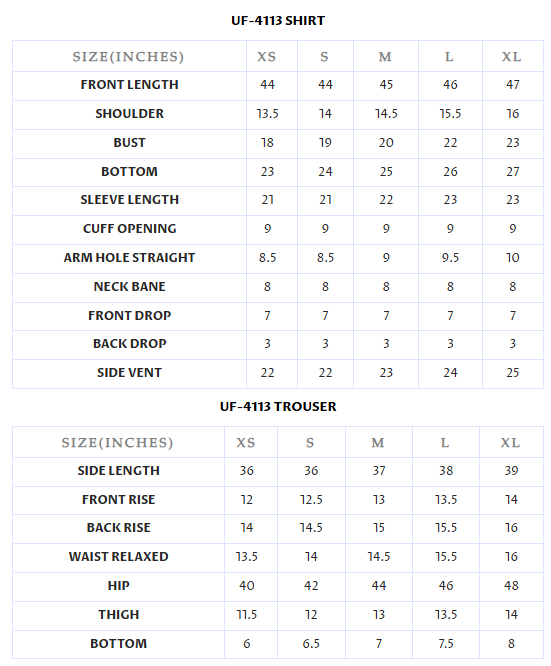 UF-4113 SHIRT

| SIZE(INCHES) | XS | S | M | L | XL |
|---|---|---|---|---|---|
| FRONT LENGTH | 44 | 44 | 45 | 46 | 47 |
| SHOULDER | 13.5 | 14 | 14.5 | 15.5 | 16 |
| BUST | 18 | 19 | 20 | 22 | 23 |
| BOTTOM | 23 | 24 | 25 | 26 | 27 |
| SLEEVE LENGTH | 21 | 21 | 22 | 23 | 23 |
| CUFF OPENING | 9 | 9 | 9 | 9 | 9 |
| ARM HOLE STRAIGHT | 8.5 | 8.5 | 9 | 9.5 | 10 |
| NECK BANE | 8 | 8 | 8 | 8 | 8 |
| FRONT DROP | 7 | 7 | 7 | 7 | 7 |
| BACK DROP | 3 | 3 | 3 | 3 | 3 |
| SIDE VENT | 22 | 22 | 23 | 24 | 25 |

UF-4113 TROUSER

| SIZE(INCHES) | XS | S | M | L | XL |
|---|---|---|---|---|---|
| SIDE LENGTH | 36 | 36 | 37 | 38 | 39 |
| FRONT RISE | 12 | 12.5 | 13 | 13.5 | 14 |
| BACK RISE | 14 | 14.5 | 15 | 15.5 | 16 |
| WAIST RELAXED | 13.5 | 14 | 14.5 | 15.5 | 16 |
| HIP | 40 | 42 | 44 | 46 | 48 |
| THIGH | 11.5 | 12 | 13 | 13.5 | 14 |
| BOTTOM | 6 | 6.5 | 7 | 7.5 | 8 |